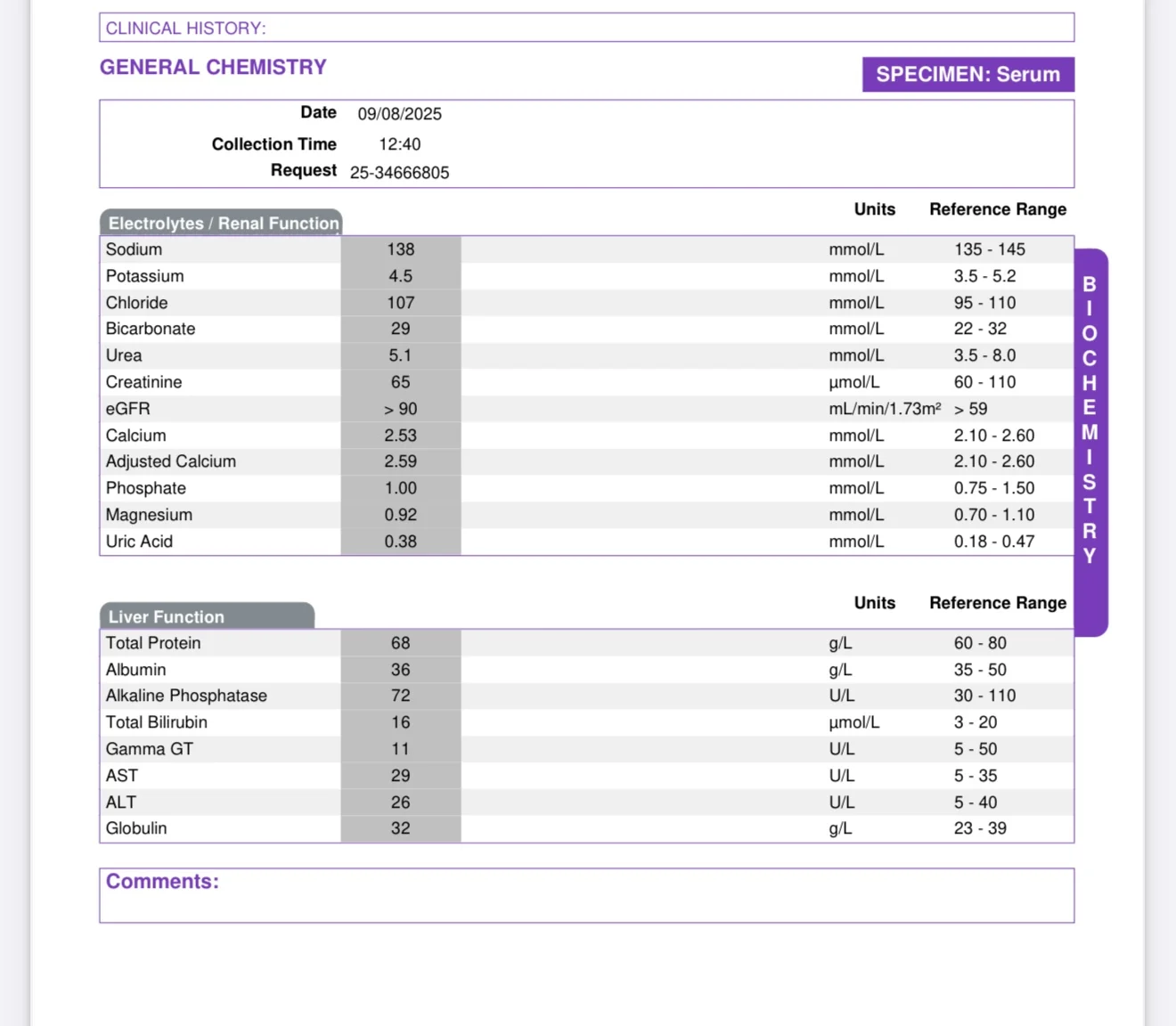 CLINICAL HISTORY:

GENERAL CHEMISTRY

SPECIMEN: Serum

Date 09/08/2025
Collection Time 12:40
Request 25-34666805

| Electrolytes / Renal Function | | Units | Reference Range |
|---|---|---|---|
| Sodium | 138 | mmol/L | 135 - 145 |
| Potassium | 4.5 | mmol/L | 3.5 - 5.2 |
| Chloride | 107 | mmol/L | 95 - 110 |
| Bicarbonate | 29 | mmol/L | 22 - 32 |
| Urea | 5.1 | mmol/L | 3.5 - 8.0 |
| Creatinine | 65 | µmol/L | 60 - 110 |
| eGFR | > 90 | mL/min/1.73m² | > 59 |
| Calcium | 2.53 | mmol/L | 2.10 - 2.60 |
| Adjusted Calcium | 2.59 | mmol/L | 2.10 - 2.60 |
| Phosphate | 1.00 | mmol/L | 0.75 - 1.50 |
| Magnesium | 0.92 | mmol/L | 0.70 - 1.10 |
| Uric Acid | 0.38 | mmol/L | 0.18 - 0.47 |

BIOCHEMISTRY

| Liver Function | | Units | Reference Range |
|---|---|---|---|
| Total Protein | 68 | g/L | 60 - 80 |
| Albumin | 36 | g/L | 35 - 50 |
| Alkaline Phosphatase | 72 | U/L | 30 - 110 |
| Total Bilirubin | 16 | µmol/L | 3 - 20 |
| Gamma GT | 11 | U/L | 5 - 50 |
| AST | 29 | U/L | 5 - 35 |
| ALT | 26 | U/L | 5 - 40 |
| Globulin | 32 | g/L | 23 - 39 |

Comments: